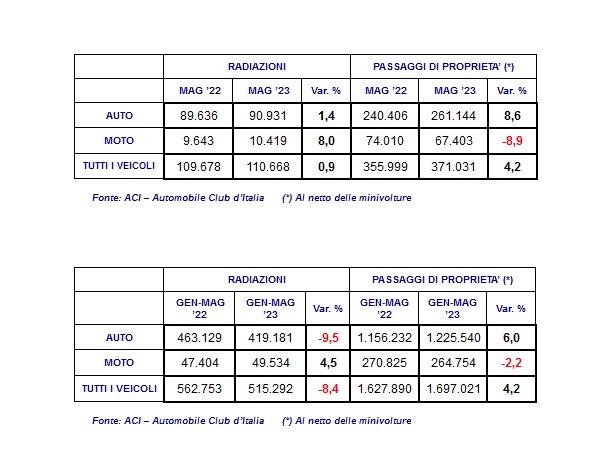 |  | RADIAZIONI | | | PASSAGGI DI PROPRIETA' (*) | | |
|---|---|---|---|---|---|---|
|  | MAG '22 | MAG '23 | Var. % | MAG '22 | MAG '23 | Var. % |
| AUTO | 89.636 | 90.931 | 1,4 | 240.406 | 261.144 | 8,6 |
| MOTO | 9.643 | 10.419 | 8,0 | 74.010 | 67.403 | -8,9 |
| TUTTI I VEICOLI | 109.678 | 110.668 | 0,9 | 355.999 | 371.031 | 4,2 |

Fonte: ACI – Automobile Club d'Italia (*) Al netto delle minivolture

|  | RADIAZIONI | | | PASSAGGI DI PROPRIETA' (*) | | |
|---|---|---|---|---|---|---|
|  | GEN-MAG '22 | GEN-MAG '23 | Var. % | GEN-MAG '22 | GEN-MAG '23 | Var. % |
| AUTO | 463.129 | 419.181 | -9,5 | 1.156.232 | 1.225.540 | 6,0 |
| MOTO | 47.404 | 49.534 | 4,5 | 270.825 | 264.754 | -2,2 |
| TUTTI I VEICOLI | 562.753 | 515.292 | -8,4 | 1.627.890 | 1.697.021 | 4,2 |

Fonte: ACI – Automobile Club d'Italia (*) Al netto delle minivolture